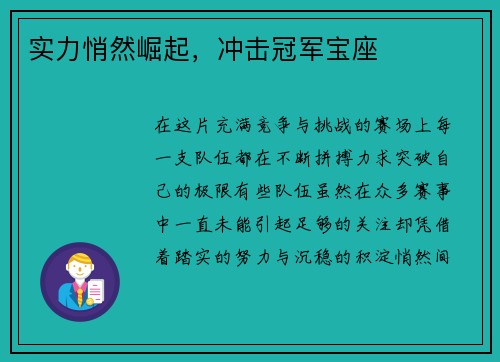 实力悄然崛起，冲击冠军宝座

在这片充满竞争与挑战的赛场上每一支队伍都在不断拼搏力求突破自己的极限有些队伍虽然在众多赛事中一直未能引起足够的关注却凭借着踏实的努力与沉稳的积淀悄然间